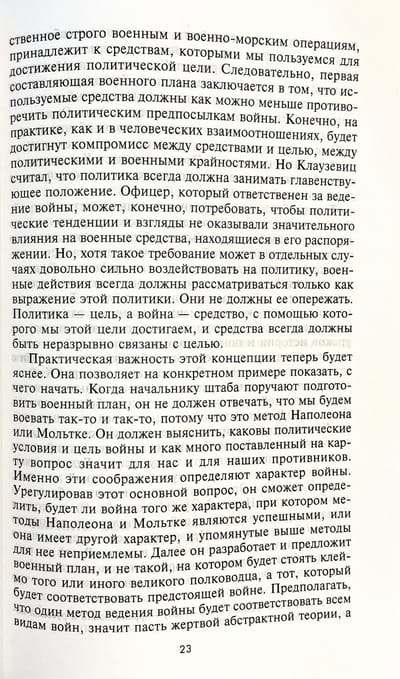 ственное строго военным и военно-морским операциям, принадлежит к средствам, которыми мы пользуемся для достижения политической цели. Следовательно, первая составляющая военного плана заключается в том, что используемые средства должны как можно меньше противоречить политическим предпосылкам войны. Конечно, на практике, как и в человеческих взаимоотношениях, будет достигнут компромисс между средствами и целью, между политическими и военными крайностями. Но Клаузевиц считал, что политика всегда должна занимать главенствующее положение. Офицер, который ответственен за ведение войны, может, конечно, потребовать, чтобы политические тенденции и взгляды не оказывали значительного влияния на военные средства, находящиеся в его распоряжении. Но, хотя такое требование может в отдельных случаях довольно сильно воздействовать на политику, военные действия всегда должны рассматриваться только как выражение этой политики. Они не должны ее опережать. Политика — цель, а война — средство, с помощью которого мы этой цели достигаем, и средства всегда должны быть неразрывно связаны с целью.

Практическая важность этой концепции теперь будет яснее. Она позволяет на конкретном примере показать, с чего начать. Когда начальнику штаба поручают подготовить военный план, он не должен отвечать, что мы будем воевать так-то и так-то, потому что это метод Наполеона или Мольтке. Он должен выяснить, каковы политические условия и цель войны и как много поставленный на карту вопрос значит для нас и для наших противников. Именно эти соображения определяют характер войны. Урегулировав этот основной вопрос, он сможет определить, будет ли война того же характера, при котором методы Наполеона и Мольтке являются успешными, или она имеет другой характер, и упомянутые выше методы для нее неприемлемы. Далее он разработает и предложит военный план, и не такой, на котором будет стоять клеймо того или иного великого полководца, а тот, который будет соответствовать предстоящей войне. Предполагать, что один метод ведения войны будет соответствовать всем видам войн, значит пасть жертвой абстрактной теории, а

23